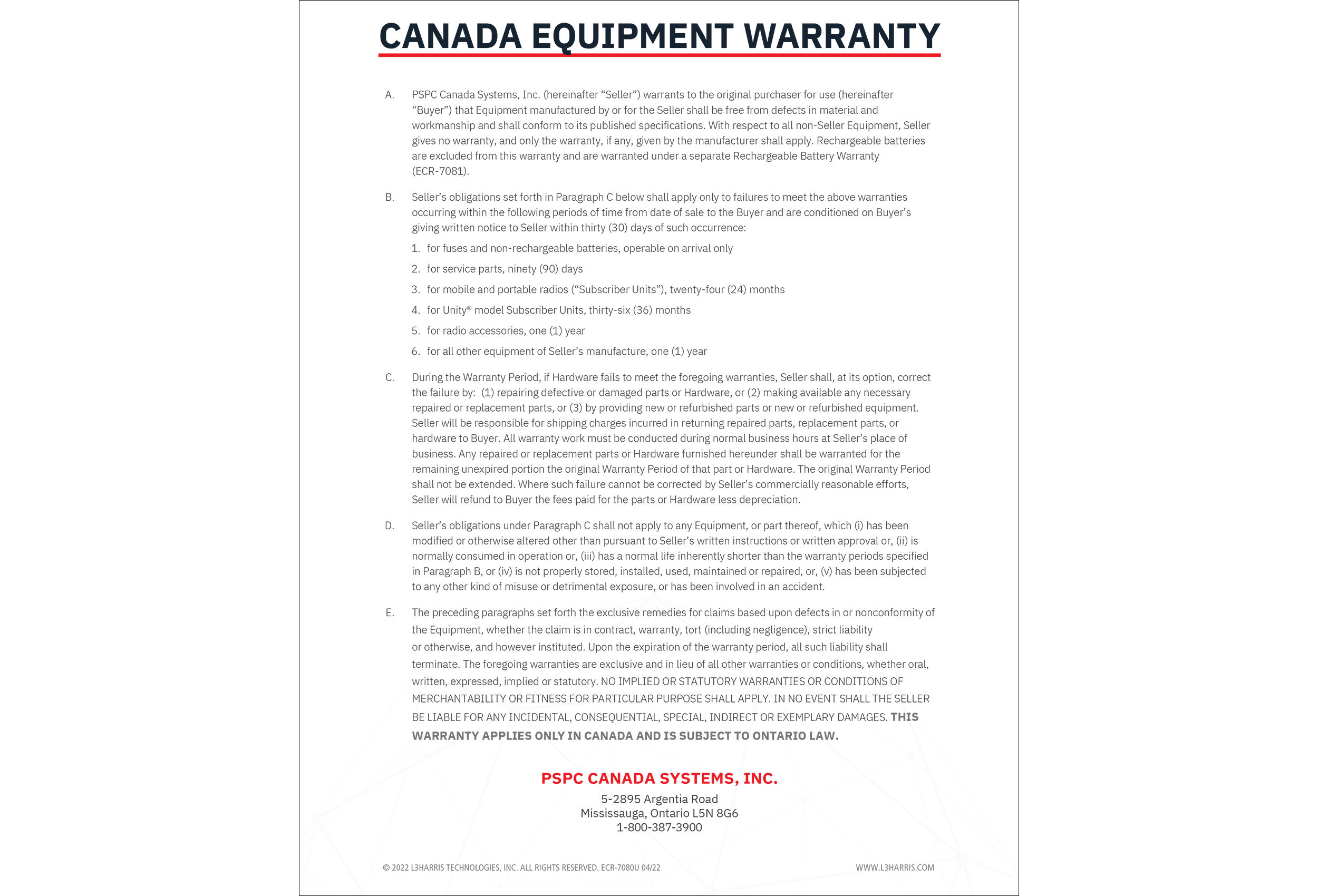 CANADA EQUIPMENT WARRANTY

A. PSPC Canada Systems, Inc. (hereinafter "Seller") warrants to the original purchaser for use (hereinafter "Buyer") that Equipment manufactured by or for the Seller shall be free from defects in material and workmanship and shall conform to its published specifications. With respect to all non-Seller Equipment, Seller gives no warranty, and only the warranty, if any, given by the manufacturer shall apply. Rechargeable batteries are excluded from this warranty and are warranted under a separate Rechargeable Battery Warranty (ECR-7081).

B. Seller's obligations set forth in Paragraph C below shall apply only to failures to meet the above warranties occurring within the following periods of time from date of sale to the Buyer and are conditioned on Buyer's giving written notice to Seller within thirty (30) days of such occurrence:

1. for fuses and non-rechargeable batteries, operable on arrival only
2. for service parts, ninety (90) days
3. for mobile and portable radios ("Subscriber Units"), twenty-four (24) months
4. for Unity® model Subscriber Units, thirty-six (36) months
5. for radio accessories, one (1) year
6. for all other equipment of Seller's manufacture, one (1) year

C. During the Warranty Period, if Hardware fails to meet the foregoing warranties, Seller shall, at its option, correct the failure by: (1) repairing defective or damaged parts or Hardware, or (2) making available any necessary repaired or replacement parts, or (3) by providing new or refurbished parts or new or refurbished equipment. Seller will be responsible for shipping charges incurred in returning repaired parts, replacement parts, or hardware to Buyer. All warranty work must be conducted during normal business hours at Seller's place of business. Any repaired or replacement parts or Hardware furnished hereunder shall be warranted for the remaining unexpired portion the original Warranty Period of that part or Hardware. The original Warranty Period shall not be extended. Where such failure cannot be corrected by Seller's commercially reasonable efforts, Seller will refund to Buyer the fees paid for the parts or Hardware less depreciation.

D. Seller's obligations under Paragraph C shall not apply to any Equipment, or part thereof, which (i) has been modified or otherwise altered other than pursuant to Seller's written instructions or written approval or, (ii) is normally consumed in operation or, (iii) has a normal life inherently shorter than the warranty periods specified in Paragraph B, or (iv) is not properly stored, installed, used, maintained or repaired, or, (v) has been subjected to any other kind of misuse or detrimental exposure, or has been involved in an accident.

E. The preceding paragraphs set forth the exclusive remedies for claims based upon defects in or nonconformity of the Equipment, whether the claim is in contract, warranty, tort (including negligence), strict liability or otherwise, and however instituted. Upon the expiration of the warranty period, all such liability shall terminate. The foregoing warranties are exclusive and in lieu of all other warranties or conditions, whether oral, written, expressed, implied or statutory. NO IMPLIED OR STATUTORY WARRANTIES OR CONDITIONS OF MERCHANTABILITY OR FITNESS FOR PARTICULAR PURPOSE SHALL APPLY. IN NO EVENT SHALL THE SELLER BE LIABLE FOR ANY INCIDENTAL, CONSEQUENTIAL, SPECIAL, INDIRECT OR EXEMPLARY DAMAGES. THIS WARRANTY APPLIES ONLY IN CANADA AND IS SUBJECT TO ONTARIO LAW.

PSPC CANADA SYSTEMS, INC.
5-2895 Argentia Road
Mississauga, Ontario L5N 8G6
1-800-387-3900

© 2022 L3HARRIS TECHNOLOGIES, INC. ALL RIGHTS RESERVED. ECR-7080U 04/22
WWW.L3HARRIS.COM